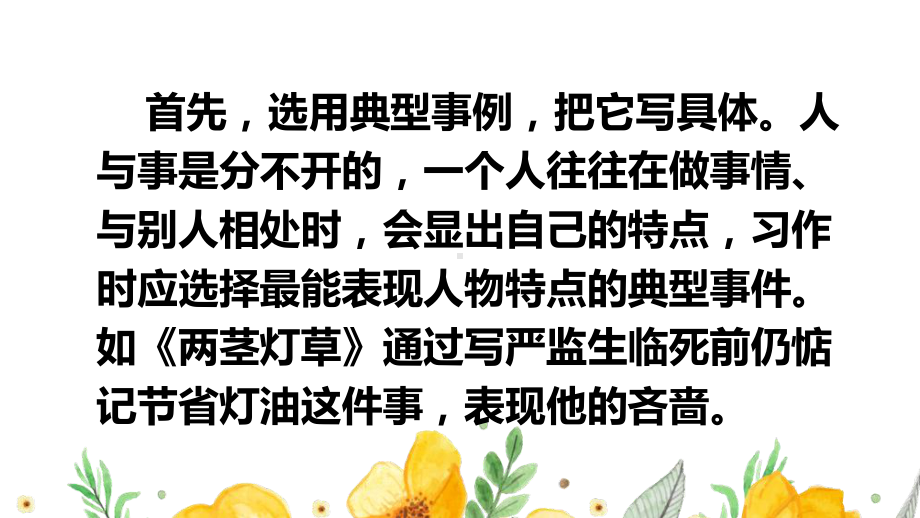 首先，选用典型事例，把它写具体。人与事是分不开的，一个人往往在做事情、与别人相处时，会显出自己的特点，习作时应选择最能表现人物特点的典型事件。如《两茎灯草》通过写严监生临死前仍惦记节省灯油这件事，表现他的吝啬。